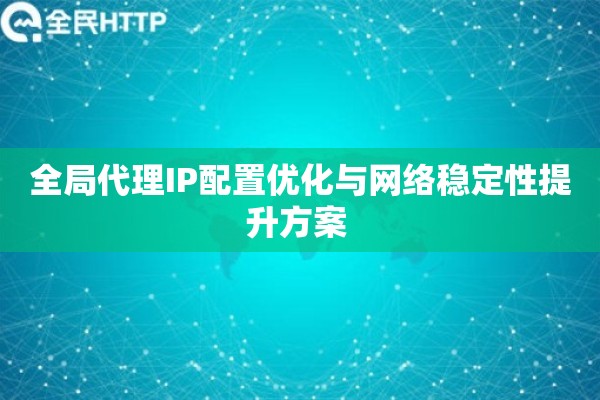 全民HTTP

全局代理IP配置优化与网络稳定性提升方案